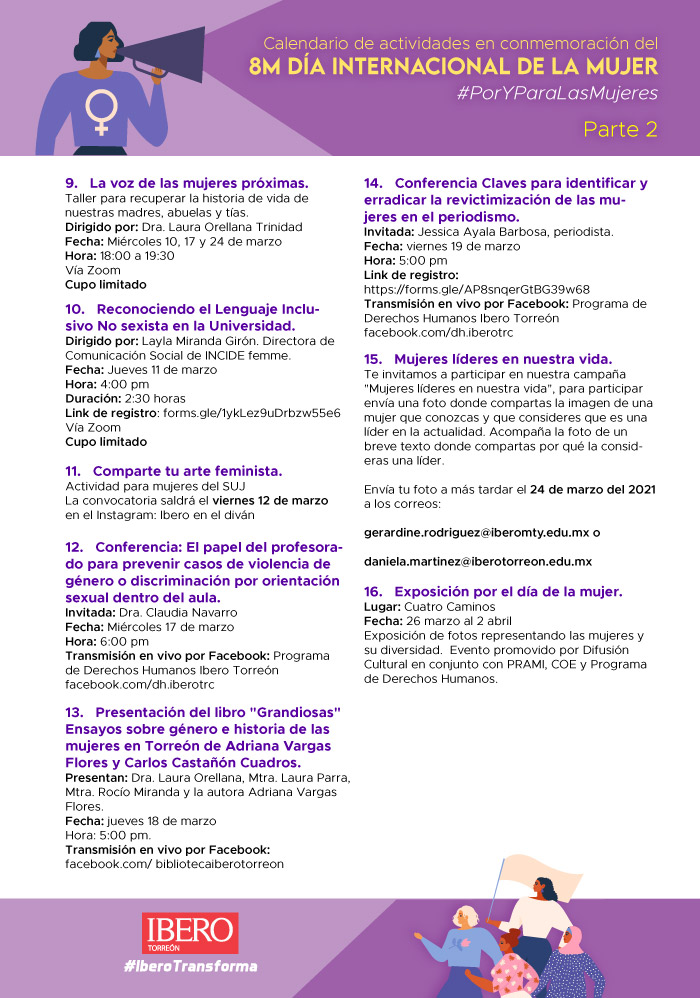 Calendario de actividades en conmemoración del
8M DÍA INTERNACIONAL DE LA MUJER
#PorYParaLasMujeres

Parte 2

9. La voz de las mujeres próximas.
Taller para recuperar la historia de vida de nuestras madres, abuelas y tías.
Dirigido por: Dra. Laura Orellana Trinidad
Fecha: Miércoles 10, 17 y 24 de marzo
Hora: 18:00 a 19:30
Vía Zoom
Cupo limitado

10. Reconociendo el Lenguaje Inclusivo No sexista en la Universidad.
Dirigido por: Layla Miranda Girón. Directora de Comunicación Social de INCIDE femme.
Fecha: Jueves 11 de marzo
Hora: 4:00 pm
Duración: 2:30 horas
Link de registro: forms.gle/1ykLez9uDrbzw55e6
Vía Zoom
Cupo limitado

11. Comparte tu arte feminista.
Actividad para mujeres del SUJ
La convocatoria saldrá el viernes 12 de marzo en el Instagram: Ibero en el diván

12. Conferencia: El papel del profesorado para prevenir casos de violencia de género o discriminación por orientación sexual dentro del aula.
Invitada: Dra. Claudia Navarro
Fecha: Miércoles 17 de marzo
Hora: 6:00 pm
Transmisión en vivo por Facebook: Programa de Derechos Humanos Ibero Torreón
facebook.com/dh.iberotrc

13. Presentación del libro "Grandiosas" Ensayos sobre género e historia de las mujeres en Torreón de Adriana Vargas Flores y Carlos Castañón Cuadros.
Presentan: Dra. Laura Orellana, Mtra. Laura Parra, Mtra. Rocío Miranda y la autora Adriana Vargas Flores.
Fecha: jueves 18 de marzo
Hora: 5:00 pm.
Transmisión en vivo por Facebook:
facebook.com/ bibliotecaiberotorreon

14. Conferencia Claves para identificar y erradicar la revictimización de las mujeres en el periodismo.
Invitada: Jessica Ayala Barbosa, periodista.
Fecha: viernes 19 de marzo
Hora: 5:00 pm
Link de registro:
https://forms.gle/AP8snqerGtBG39w68
Transmisión en vivo por Facebook: Programa de Derechos Humanos Ibero Torreón
facebook.com/dh.iberotrc

15. Mujeres líderes en nuestra vida.
Te invitamos a participar en nuestra campaña "Mujeres líderes en nuestra vida", para participar envía una foto donde compartas la imagen de una mujer que conozcas y que consideres que es una líder en la actualidad. Acompaña la foto de un breve texto donde compartas por qué la consideras una líder.

Envía tu foto a más tardar el 24 de marzo del 2021 a los correos:

gerardine.rodriguez@iberomty.edu.mx o

daniela.martinez@iberotorreon.edu.mx

16. Exposición por el día de la mujer.
Lugar: Cuatro Caminos
Fecha: 26 marzo al 2 abril
Exposición de fotos representando las mujeres y su diversidad. Evento promovido por Difusión Cultural en conjunto con PRAMI, COE y Programa de Derechos Humanos.

IBERO
TORREÓN
#IberoTransforma